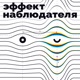 эффект
наблюдателя